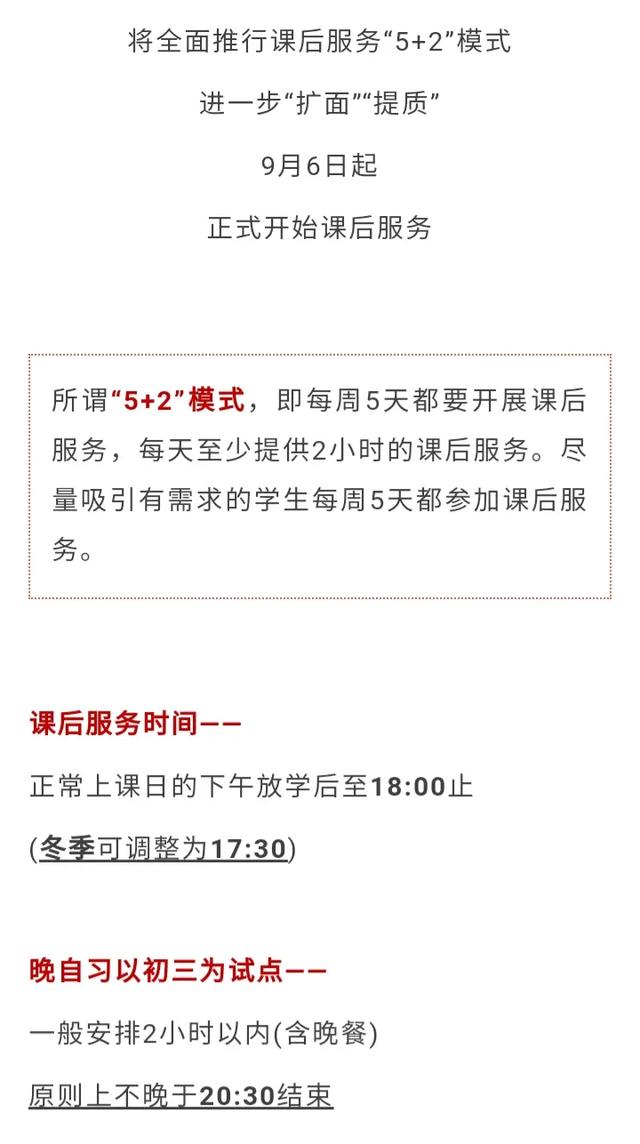 将全面推行课后服务“5+2”模式

进一步“扩面”“提质”

9月6日起

正式开始课后服务

所谓“5+2”模式，即每周5天都要开展课后服务，每天至少提供2小时的课后服务。尽量吸引有需求的学生每周5天都参加课后服务。

课后服务时间——

正常上课日的下午放学后至18:00止

(冬季可调整为17:30)

晚自习以初三为试点——

一般安排2小时以内(含晚餐)

原则上不晚于20:30结束